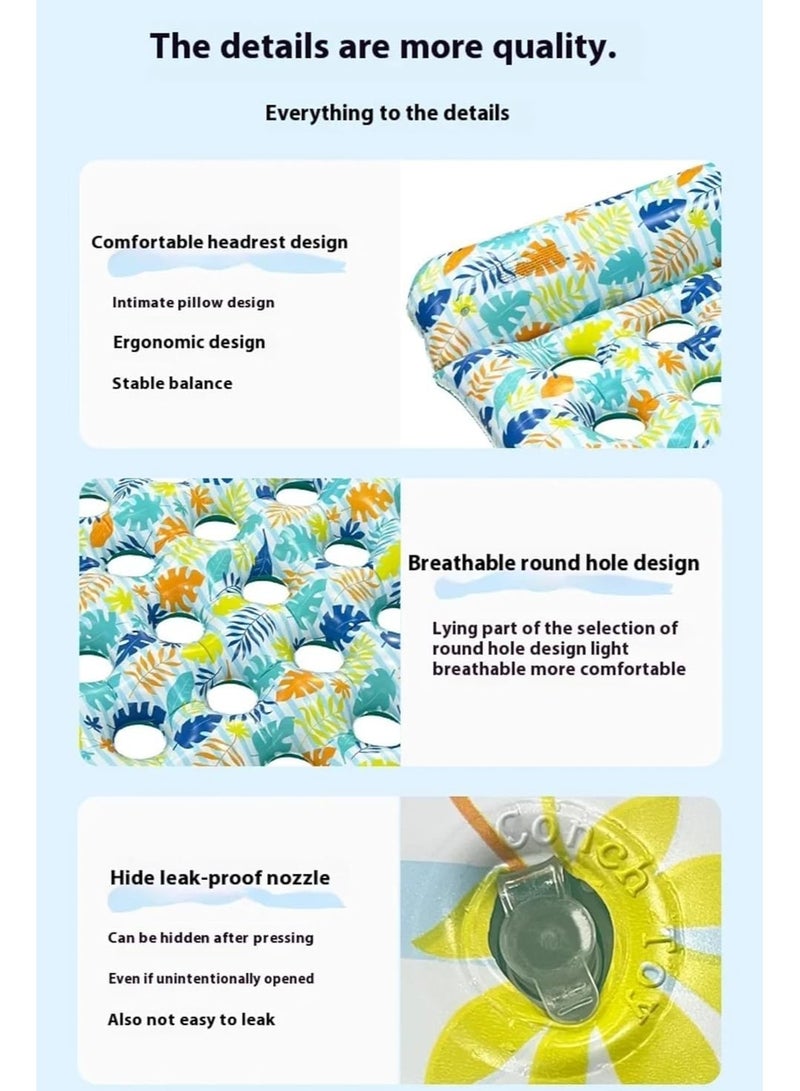 The details are more quality.

Everything to the details

Comfortable headrest design

Intimate pillow design

Ergonomic design

Stable balance

Breathable round hole design

Lying part of the selection of round hole design light breathable more comfortable

Hide leak-proof nozzle

Can be hidden after pressing

Even if unintentionally opened

Also not easy to leak

Conch Toy